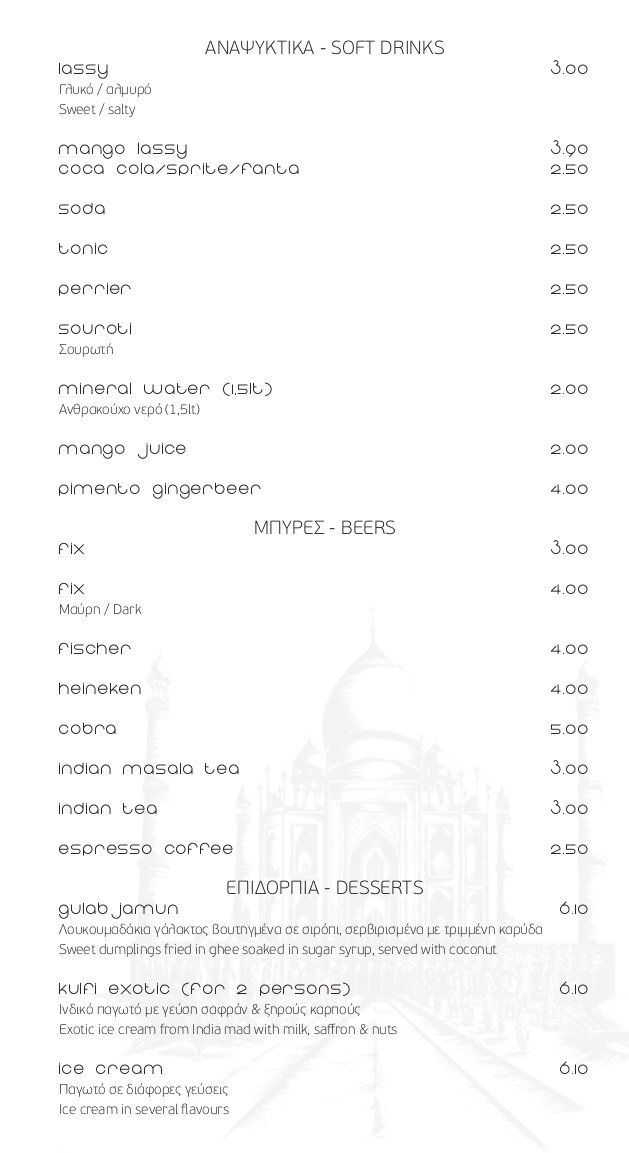 ΑΝΑΨΥΚΤΙΚΑ - SOFT DRINKS

lassy 3.00
Γλυκό / αλμυρό
Sweet / salty

mango lassy 3.90
coca cola/sprite/fanta 2.50

soda 2.50

tonic 2.50

perrier 2.50

souroti 2.50
Σουρωτή

mineral water (1,5lt) 2.00
Ανθρακούχο νερό (1,5lt)

mango juice 2.00

pimento gingerbeer 4.00

ΜΠΥΡΕΣ - BEERS

fix 3.00

fix 4.00
Μαύρη / Dark

fischer 4.00

heineken 4.00

cobra 5.00

indian masala tea 3.00

indian tea 3.00

espresso coffee 2.50

ΕΠΙΔΟΡΠΙΑ - DESSERTS

gulab jamun 6.10
Λουκουμαδάκια γάλακτος βουτηγμένα σε σιρόπι, σερβιρισμένα με τριμμένη καρύδα
Sweet dumplings fried in ghee soaked in sugar syrup, served with coconut

kulfi exotic (for 2 persons) 6.10
Ινδικό παγωτό με γεύση σαφράν & ξηρούς καρπούς
Exotic ice cream from India mad with milk, saffron & nuts

ice cream 6.10
Παγωτό σε διάφορες γεύσεις
Ice cream in several flavours